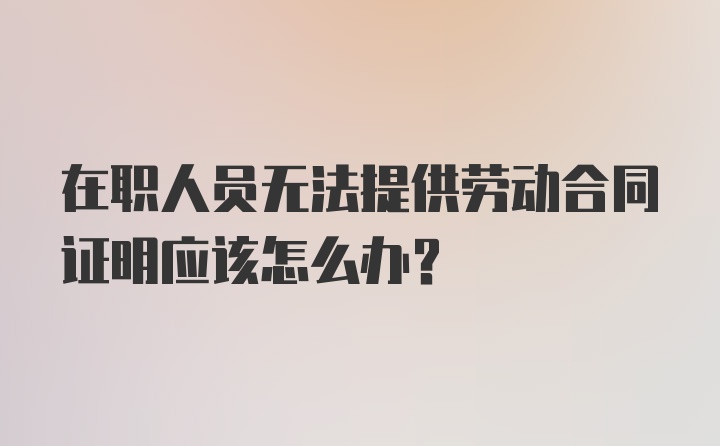 在职人员无法提供劳动合同证明应该怎么办?